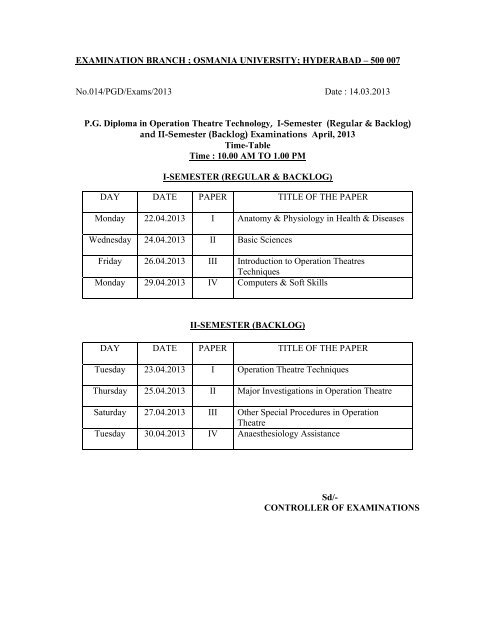 EXAMINATION BRANCH ; OSMANIA UNIVERSITY; HYDERABAD – 500 007

No.014/PGD/Exams/2013

Date : 14.03.2013

P.G. Diploma in Operation Theatre Technology, I-Semester (Regular & Backlog) and II-Semester (Backlog) Examinations April, 2013
Time-Table
Time : 10.00 AM TO 1.00 PM

I-SEMESTER (REGULAR & BACKLOG)

| DAY | DATE | PAPER | TITLE OF THE PAPER |
|---|---|---|---|
| Monday | 22.04.2013 | I | Anatomy & Physiology in Health & Diseases |
| Wednesday | 24.04.2013 | II | Basic Sciences |
| Friday | 26.04.2013 | III | Introduction to Operation Theatres Techniques |
| Monday | 29.04.2013 | IV | Computers & Soft Skills |

II-SEMESTER (BACKLOG)

| DAY | DATE | PAPER | TITLE OF THE PAPER |
|---|---|---|---|
| Tuesday | 23.04.2013 | I | Operation Theatre Techniques |
| Thursday | 25.04.2013 | II | Major Investigations in Operation Theatre |
| Saturday | 27.04.2013 | III | Other Special Procedures in Operation Theatre |
| Tuesday | 30.04.2013 | IV | Anaesthesiology Assistance |

Sd/-
CONTROLLER OF EXAMINATIONS